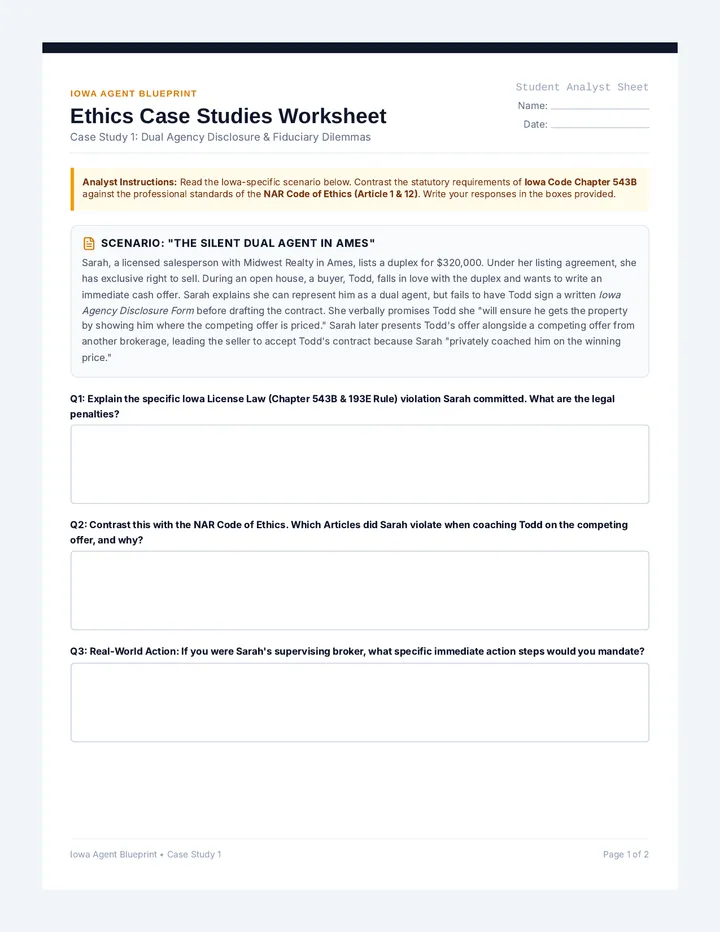 IOWA AGENT BLUEPRINT

Ethics Case Studies Worksheet

Case Study 1: Dual Agency Disclosure & Fiduciary Dilemmas

Student Analyst Sheet

Name:

Date:

Analyst Instructions: Read the Iowa-specific scenario below. Contrast the statutory requirements of Iowa Code Chapter 543B against the professional standards of the NAR Code of Ethics (Article 1 & 12). Write your responses in the boxes provided.

SCENARIO: "THE SILENT DUAL AGENT IN AMES"

Sarah, a licensed salesperson with Midwest Realty in Ames, lists a duplex for $320,000. Under her listing agreement, she has exclusive right to sell. During an open house, a buyer, Todd, falls in love with the duplex and wants to write an immediate cash offer. Sarah explains she can represent him as a dual agent, but fails to have Todd sign a written Iowa Agency Disclosure Form before drafting the contract. She verbally promises Todd she "will ensure he gets the property by showing him where the competing offer is priced." Sarah later presents Todd's offer alongside a competing offer from another brokerage, leading the seller to accept Todd's contract because Sarah "privately coached him on the winning price."

Q1: Explain the specific Iowa License Law (Chapter 543B & 193E Rule) violation Sarah committed. What are the legal penalties?

Q2: Contrast this with the NAR Code of Ethics. Which Articles did Sarah violate when coaching Todd on the competing offer, and why?

Q3: Real-World Action: If you were Sarah's supervising broker, what specific immediate action steps would you mandate?

Iowa Agent Blueprint • Case Study 1

Page 1 of 2